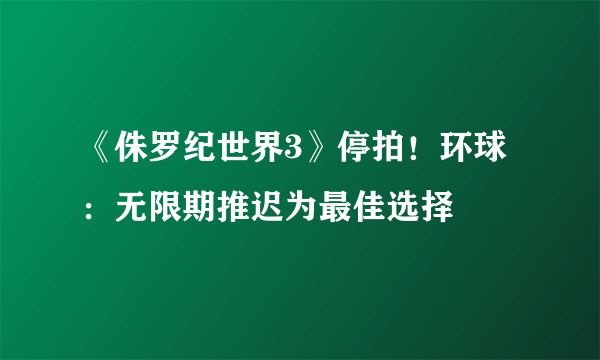 《侏罗纪世界3》停拍！环球：无限期推迟为最佳选择